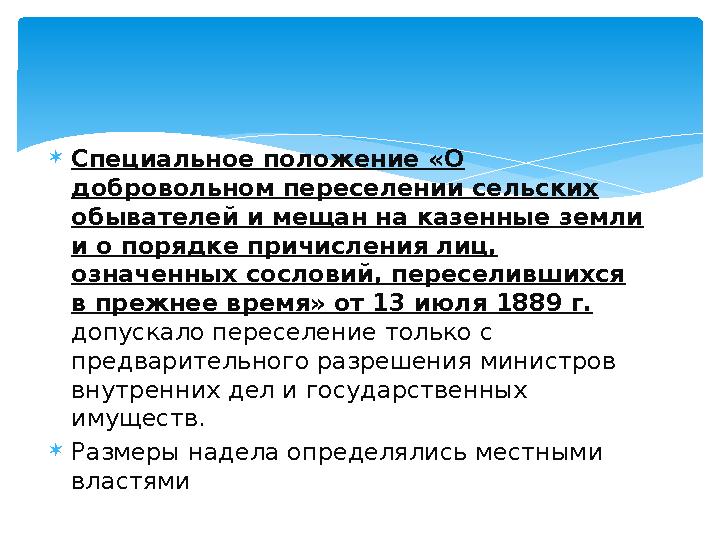 Специальное положение «О добровольном переселении сельских обывателей и мещан на казенные земли и о порядке причисления лиц, означенных сословий, переселившихся в прежнее время» от 13 июля 1889 г. допускало переселение только с предварительного разрешения министров внутренних дел и государственных имуществ.

Размеры надела определялись местными властями